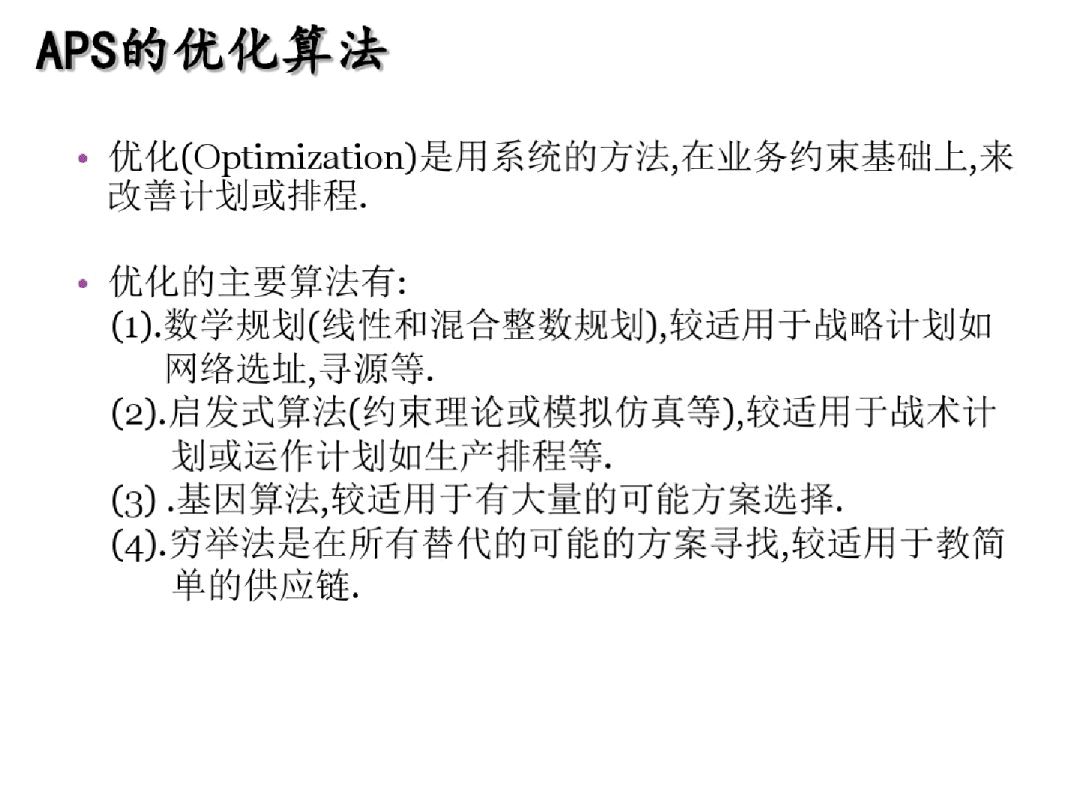 APS的优化算法

• 优化(Optimization)是用系统的方法,在业务约束基础上,来改善计划或排程.

• 优化的主要算法有:
(1).数学规划(线性和混合整数规划),较适用于战略计划如网络选址,寻源等.
(2).启发式算法(约束理论或模拟仿真等),较适用于战术计划或运作计划如生产排程等.
(3) .基因算法,较适用于有大量的可能方案选择.
(4).穷举法是在所有替代的可能的方案寻找,较适用于教简单的供应链.